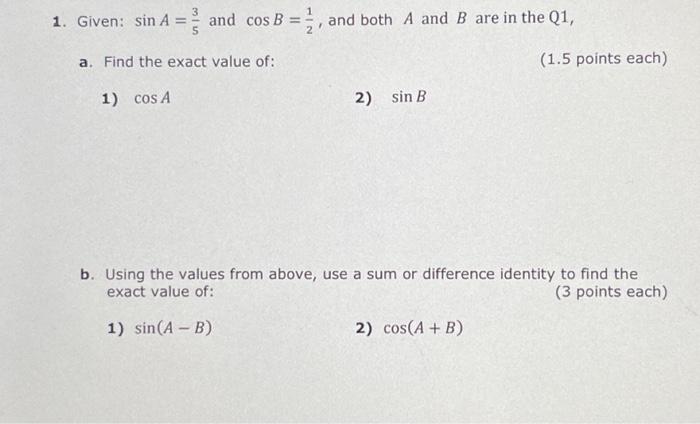 1. Given: $\sin A = \frac{3}{5}$ and $\cos B = \frac{1}{2}$, and both $A$ and $B$ are in the Q1,

a. Find the exact value of: (1.5 points each)

1) $\cos A$

2) $\sin B$

b. Using the values from above, use a sum or difference identity to find the exact value of: (3 points each)

1) $\sin(A - B)$

2) $\cos(A + B)$